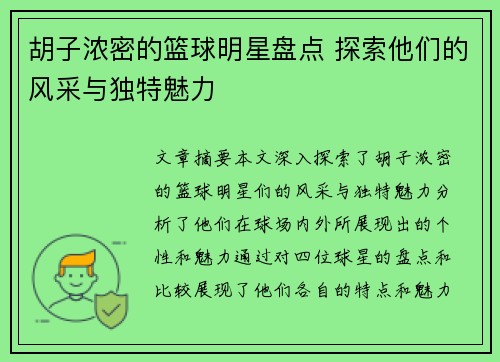 胡子浓密的篮球明星盘点 探索他们的风采与独特魅力

文章摘要本文深入探索了胡子浓密的篮球明星们的风采与独特魅力分析了他们在球场内外所展现出的个性和魅力通过对四位球星的盘点和比较展现了他们各自的特点和魅力